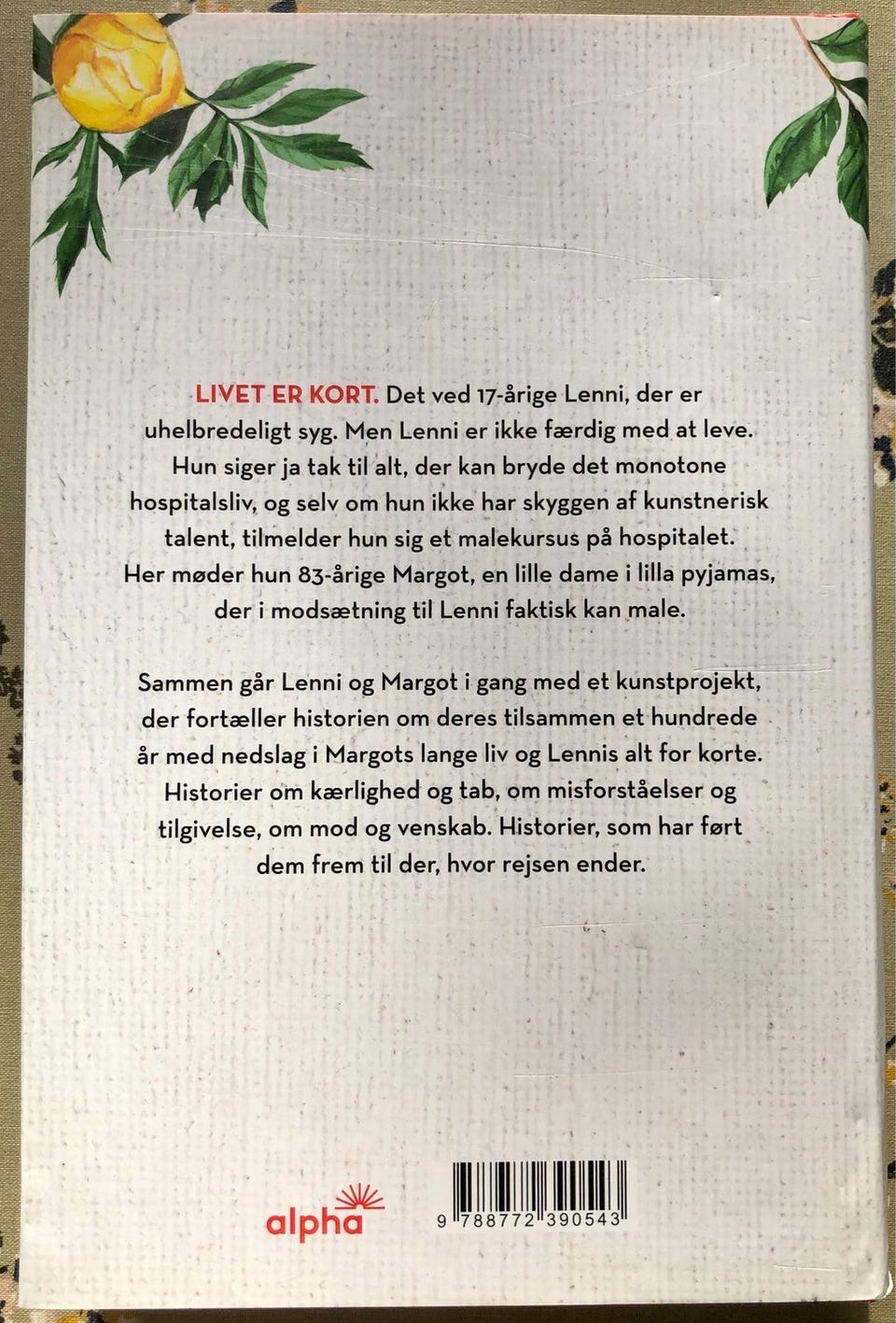 LIVET ER KORT. Det ved 17-årige Lenni, der er uhelbredeligt syg. Men Lenni er ikke færdig med at leve. Hun siger ja tak til alt, der kan bryde det monotone hospitalsliv, og selv om hun ikke har skyggen af kunstnerisk talent, tilmelder hun sig et malekursus på hospitalet. Her møder hun 83-årige Margot, en lille dame i lilla pyjamas, der i modsætning til Lenni faktisk kan male.

Sammen går Lenni og Margot i gang med et kunstprojekt, der fortæller historien om deres tilsammen et hundrede år med nedslag i Margots lange liv og Lennis alt for korte. Historier om kærlighed og tab, om misforståelser og tilgivelse, om mod og venskab. Historier, som har ført dem frem til der, hvor rejsen ender.

alpha

9 788772 390543